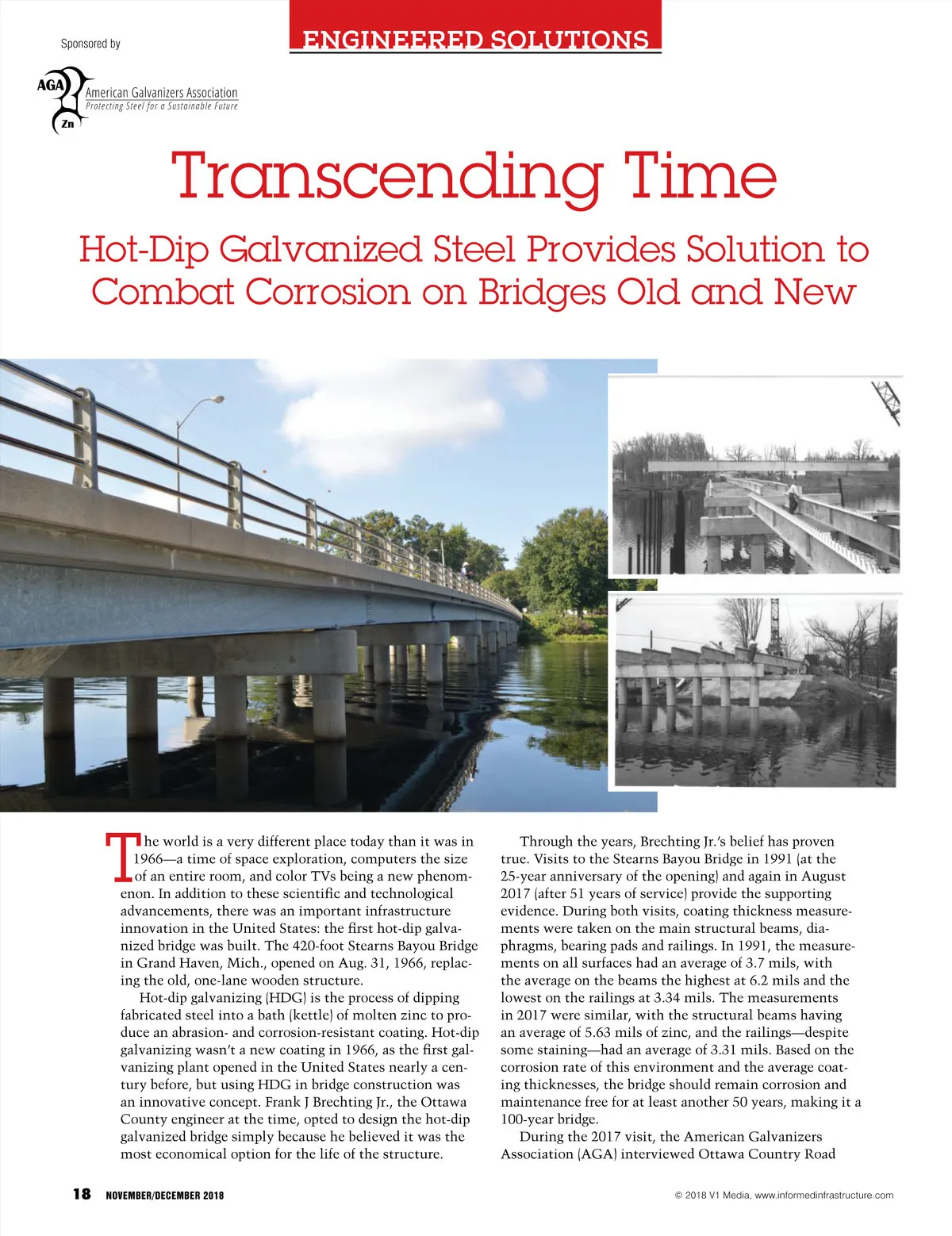 Sponsored by

ENGINEERED SOLUTIONS

AGA
Zn
American Galvanizers Association
Protecting Steel for a Sustainable Future

Transcending Time

Hot-Dip Galvanized Steel Provides Solution to Combat Corrosion on Bridges Old and New

The world is a very different place today than it was in 1966—a time of space exploration, computers the size of an entire room, and color TVs being a new phenomenon. In addition to these scientific and technological advancements, there was an important infrastructure innovation in the United States: the first hot-dip galvanized bridge was built. The 420-foot Stearns Bayou Bridge in Grand Haven, Mich., opened on Aug. 31, 1966, replacing the old, one-lane wooden structure.

Hot-dip galvanizing (HDG) is the process of dipping fabricated steel into a bath (kettle) of molten zinc to produce an abrasion- and corrosion-resistant coating. Hot-dip galvanizing wasn't a new coating in 1966, as the first galvanizing plant opened in the United States nearly a century before, but using HDG in bridge construction was an innovative concept. Frank J Brechting Jr., the Ottawa County engineer at the time, opted to design the hot-dip galvanized bridge simply because he believed it was the most economical option for the life of the structure.

Through the years, Brechting Jr.'s belief has proven true. Visits to the Stearns Bayou Bridge in 1991 (at the 25-year anniversary of the opening) and again in August 2017 (after 51 years of service) provide the supporting evidence. During both visits, coating thickness measurements were taken on the main structural beams, diaphragms, bearing pads and railings. In 1991, the measurements on all surfaces had an average of 3.7 mils, with the average on the beams the highest at 6.2 mils and the lowest on the railings at 3.34 mils. The measurements in 2017 were similar, with the structural beams having an average of 5.63 mils of zinc, and the railings—despite some staining—had an average of 3.31 mils. Based on the corrosion rate of this environment and the average coating thicknesses, the bridge should remain corrosion and maintenance free for at least another 50 years, making it a 100-year bridge.

During the 2017 visit, the American Galvanizers Association (AGA) interviewed Ottawa Country Road

18 NOVEMBER/DECEMBER 2018

© 2018 V1 Media, www.informedinfrastructure.com